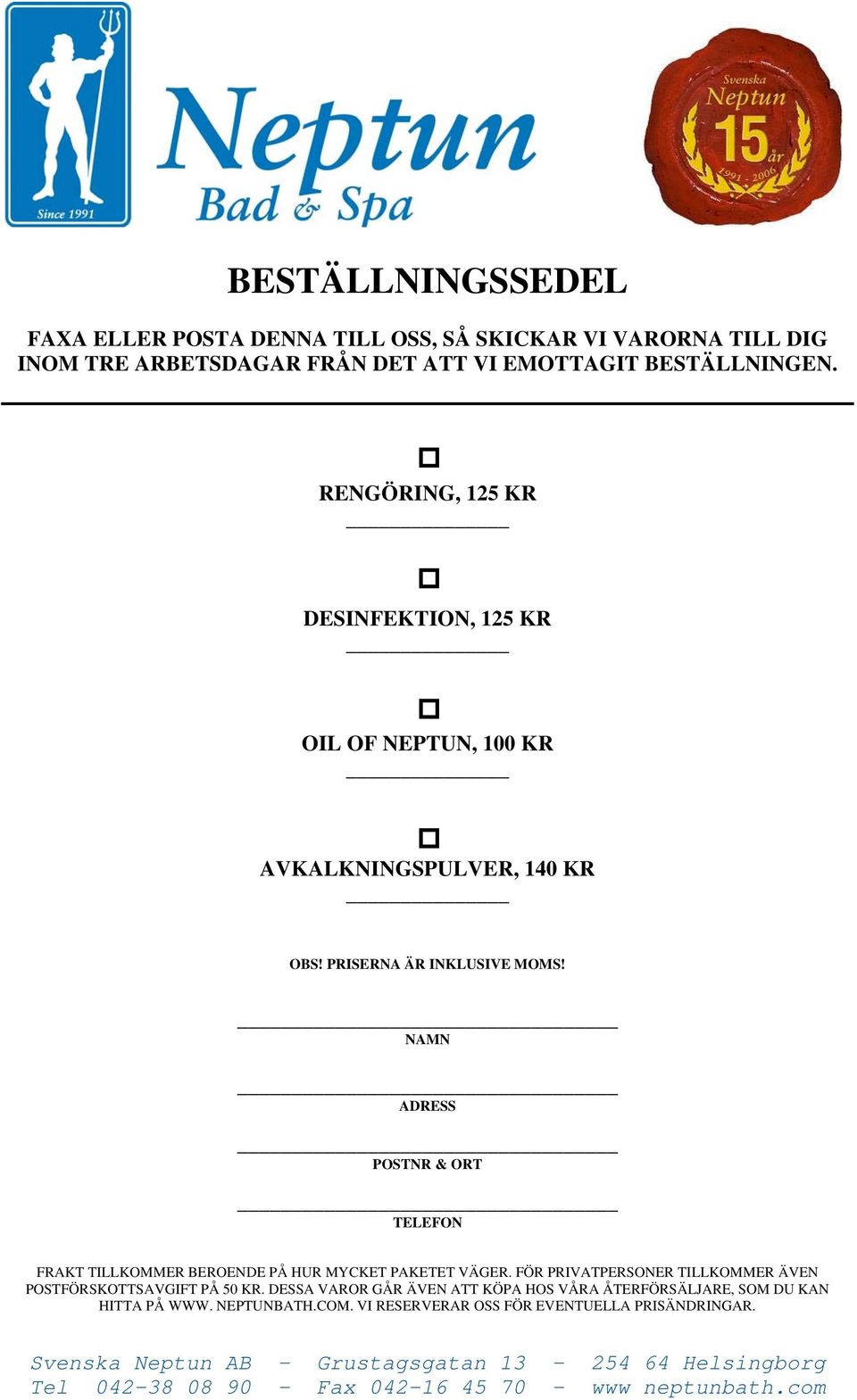 Since 1991

Neptun
Bad & Spa

Svenska
Neptun
15
år
1991 - 2006

BESTÄLLNINGSSEDEL

FAXA ELLER POSTA DENNA TILL OSS, SÅ SKICKAR VI VARORNA TILL DIG INOM TRE ARBETSDAGAR FRÅN DET ATT VI EMOTTAGIT BESTÄLLNINGEN.

RENGÖRING, 125 KR

DESINFEKTION, 125 KR

OIL OF NEPTUN, 100 KR

AVKALKNINGSPULVER, 140 KR

OBS! PRISERNA ÄR INKLUSIVE MOMS!

NAMN

ADRESS

POSTNR & ORT

TELEFON

FRAKT TILLKOMMER BEROENDE PÅ HUR MYCKET PAKETET VÄGER. FÖR PRIVATPERSONER TILLKOMMER ÄVEN POSTFÖRSKOTTSAVGIFT PÅ 50 KR. DESSA VAROR GÅR ÄVEN ATT KÖPA HOS VÅRA ÅTERFÖRSÄLJARE, SOM DU KAN HITTA PÅ WWW. NEPTUNBATH.COM. VI RESERVERAR OSS FÖR EVENTUELLA PRISÄNDRINGAR.

Svenska Neptun AB - Grustagsgatan 13 - 254 64 Helsingborg
Tel 042-38 08 90 - Fax 042-16 45 70 - www neptunbath.com